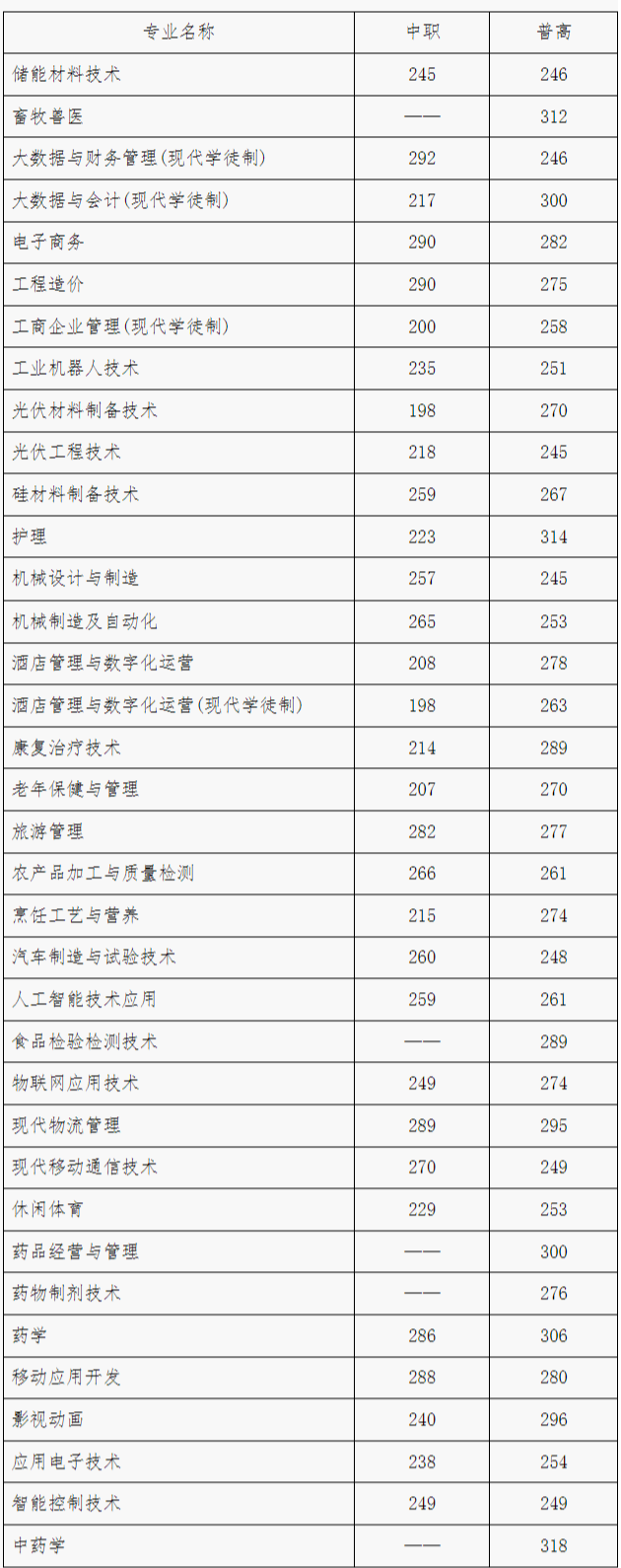 | 专业名称 | 中职 | 普高 |
|---|---|---|
| 储能材料技术 | 245 | 246 |
| 畜牧兽医 | —— | 312 |
| 大数据与财务管理(现代学徒制) | 292 | 246 |
| 大数据与会计(现代学徒制) | 217 | 300 |
| 电子商务 | 290 | 282 |
| 工程造价 | 290 | 275 |
| 工商企业管理(现代学徒制) | 200 | 258 |
| 工业机器人技术 | 235 | 251 |
| 光伏材料制备技术 | 198 | 270 |
| 光伏工程技术 | 218 | 245 |
| 硅材料制备技术 | 259 | 267 |
| 护理 | 223 | 314 |
| 机械设计与制造 | 257 | 245 |
| 机械制造及自动化 | 265 | 253 |
| 酒店管理与数字化运营 | 208 | 278 |
| 酒店管理与数字化运营(现代学徒制) | 198 | 263 |
| 康复治疗技术 | 214 | 289 |
| 老年保健与管理 | 207 | 270 |
| 旅游管理 | 282 | 277 |
| 农产品加工与质量检测 | 266 | 261 |
| 烹饪工艺与营养 | 215 | 274 |
| 汽车制造与试验技术 | 260 | 248 |
| 人工智能技术应用 | 259 | 261 |
| 食品检验检测技术 | —— | 289 |
| 物联网应用技术 | 249 | 274 |
| 现代物流管理 | 289 | 295 |
| 现代移动通信技术 | 270 | 249 |
| 休闲体育 | 229 | 253 |
| 药品经营与管理 | —— | 300 |
| 药物制剂技术 | —— | 276 |
| 药学 | 286 | 306 |
| 移动应用开发 | 288 | 280 |
| 影视动画 | 240 | 296 |
| 应用电子技术 | 238 | 254 |
| 智能控制技术 | 249 | 249 |
| 中药学 | —— | 318 |